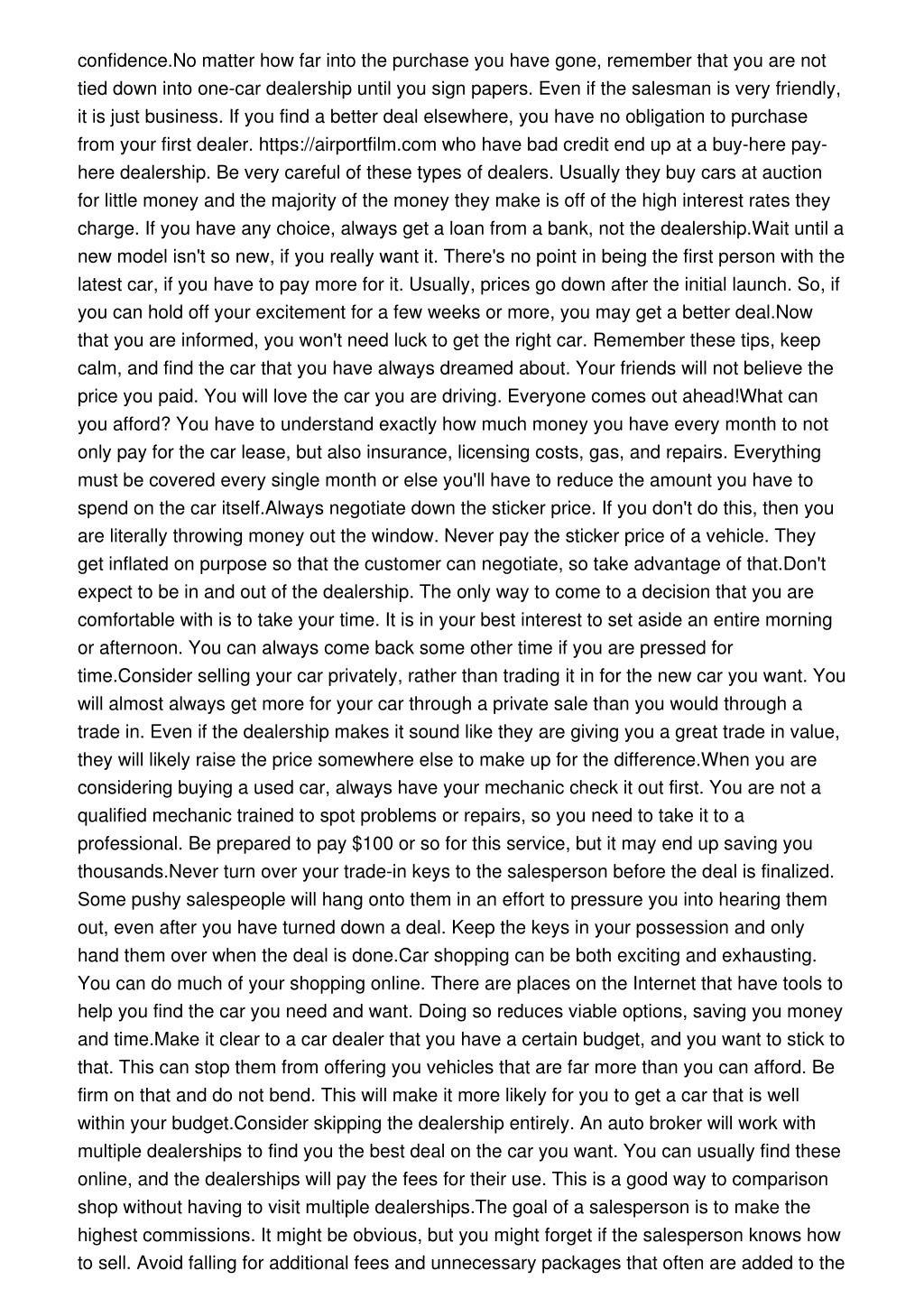 confidence.No matter how far into the purchase you have gone, remember that you are not tied down into one-car dealership until you sign papers. Even if the salesman is very friendly, it is just business. If you find a better deal elsewhere, you have no obligation to purchase from your first dealer. https://airportfilm.com who have bad credit end up at a buy-here pay-here dealership. Be very careful of these types of dealers. Usually they buy cars at auction for little money and the majority of the money they make is off of the high interest rates they charge. If you have any choice, always get a loan from a bank, not the dealership.Wait until a new model isn't so new, if you really want it. There's no point in being the first person with the latest car, if you have to pay more for it. Usually, prices go down after the initial launch. So, if you can hold off your excitement for a few weeks or more, you may get a better deal.Now that you are informed, you won't need luck to get the right car. Remember these tips, keep calm, and find the car that you have always dreamed about. Your friends will not believe the price you paid. You will love the car you are driving. Everyone comes out ahead!What can you afford? You have to understand exactly how much money you have every month to not only pay for the car lease, but also insurance, licensing costs, gas, and repairs. Everything must be covered every single month or else you'll have to reduce the amount you have to spend on the car itself.Always negotiate down the sticker price. If you don't do this, then you are literally throwing money out the window. Never pay the sticker price of a vehicle. They get inflated on purpose so that the customer can negotiate, so take advantage of that.Don't expect to be in and out of the dealership. The only way to come to a decision that you are comfortable with is to take your time. It is in your best interest to set aside an entire morning or afternoon. You can always come back some other time if you are pressed for time.Consider selling your car privately, rather than trading it in for the new car you want. You will almost always get more for your car through a private sale than you would through a trade in. Even if the dealership makes it sound like they are giving you a great trade in value, they will likely raise the price somewhere else to make up for the difference.When you are considering buying a used car, always have your mechanic check it out first. You are not a qualified mechanic trained to spot problems or repairs, so you need to take it to a professional. Be prepared to pay $100 or so for this service, but it may end up saving you thousands.Never turn over your trade-in keys to the salesperson before the deal is finalized. Some pushy salespeople will hang onto them in an effort to pressure you into hearing them out, even after you have turned down a deal. Keep the keys in your possession and only hand them over when the deal is done.Car shopping can be both exciting and exhausting. You can do much of your shopping online. There are places on the Internet that have tools to help you find the car you need and want. Doing so reduces viable options, saving you money and time.Make it clear to a car dealer that you have a certain budget, and you want to stick to that. This can stop them from offering you vehicles that are far more than you can afford. Be firm on that and do not bend. This will make it more likely for you to get a car that is well within your budget.Consider skipping the dealership entirely. An auto broker will work with multiple dealerships to find you the best deal on the car you want. You can usually find these online, and the dealerships will pay the fees for their use. This is a good way to comparison shop without having to visit multiple dealerships.The goal of a salesperson is to make the highest commissions. It might be obvious, but you might forget if the salesperson knows how to sell. Avoid falling for additional fees and unnecessary packages that often are added to the